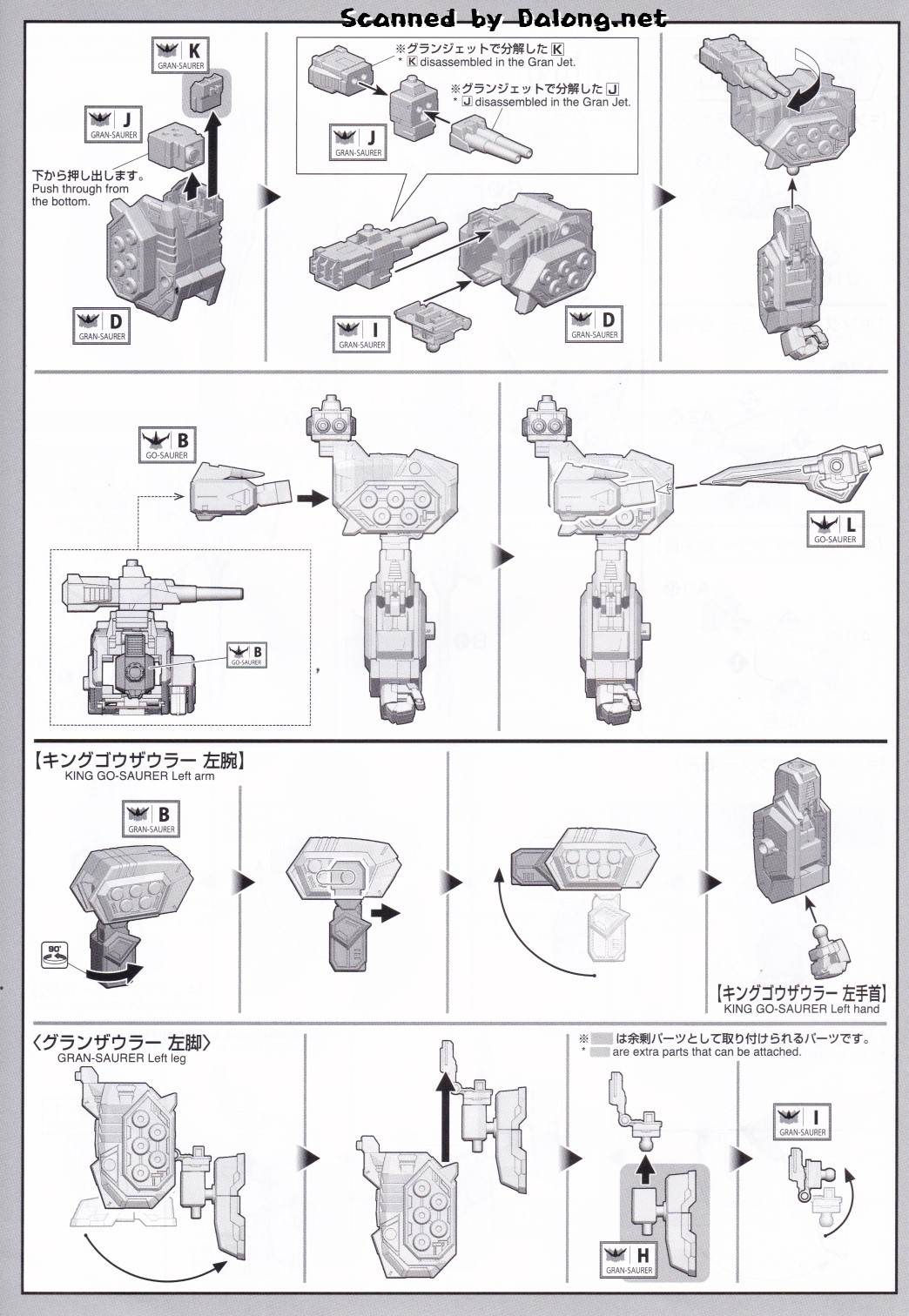 Scanned by Dalong.net

K
GRAN-SAURER

J
GRAN-SAURER

下から押し出します。
Push through from the bottom.

D
GRAN-SAURER

※グランジェットで分解した K
* K disassembled in the Gran Jet.

※グランジェットで分解した J
* J disassembled in the Gran Jet.

J
GRAN-SAURER

I
GRAN-SAURER

D
GRAN-SAURER

B
GO-SAURER

B
GO-SAURER

L
GO-SAURER

【キングゴウザウラー 左腕】
KING GO-SAURER Left arm

B
GRAN-SAURER

90°

【キングゴウザウラー 左手首】
KING GO-SAURER Left hand

〈グランザウラー 左脚〉
GRAN-SAURER Left leg

※ は余剰パーツとして取り付けられるパーツです。
* are extra parts that can be attached.

H
GRAN-SAURER

I
GRAN-SAURER